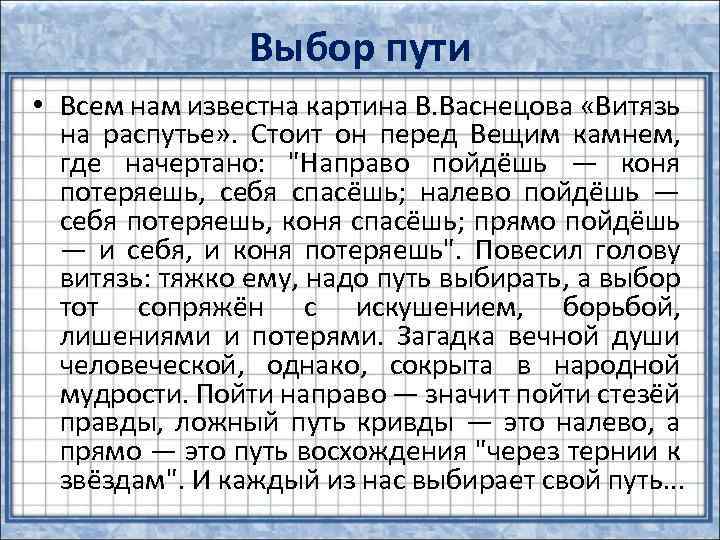 Выбор пути

• Всем нам известна картина В.Васнецова «Витязь на распутье». Стоит он перед Вещим камнем, где начертано: "Направо пойдёшь — коня потеряешь, себя спасёшь; налево пойдёшь — себя потеряешь, коня спасёшь; прямо пойдёшь — и себя, и коня потеряешь". Повесил голову витязь: тяжко ему, надо путь выбирать, а выбор тот сопряжён с искушением, борьбой, лишениями и потерями. Загадка вечной души человеческой, однако, сокрыта в народной мудрости. Пойти направо — значит пойти стезёй правды, ложный путь кривды — это налево, а прямо — это путь восхождения "через тернии к звёздам". И каждый из нас выбирает свой путь...